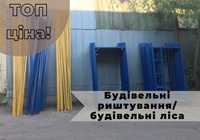 ТОП ціна!

Будівельні риштування/ будівельні ліса